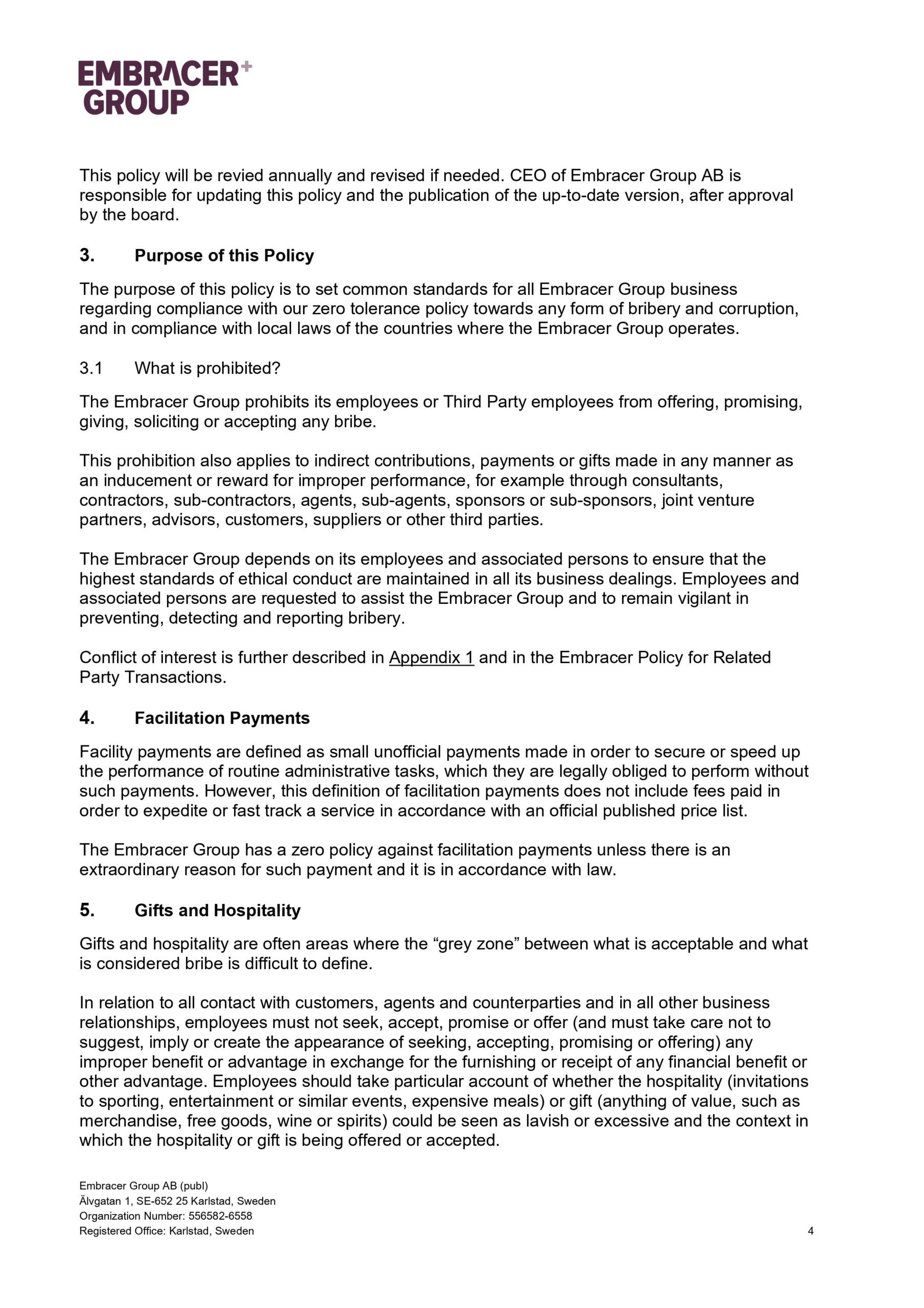 EMBRACER+
GROUP

This policy will be revied annually and revised if needed. CEO of Embracer Group AB is responsible for updating this policy and the publication of the up-to-date version, after approval by the board.

3. Purpose of this Policy

The purpose of this policy is to set common standards for all Embracer Group business regarding compliance with our zero tolerance policy towards any form of bribery and corruption, and in compliance with local laws of the countries where the Embracer Group operates.

3.1 What is prohibited?

The Embracer Group prohibits its employees or Third Party employees from offering, promising, giving, soliciting or accepting any bribe.

This prohibition also applies to indirect contributions, payments or gifts made in any manner as an inducement or reward for improper performance, for example through consultants, contractors, sub-contractors, agents, sub-agents, sponsors or sub-sponsors, joint venture partners, advisors, customers, suppliers or other third parties.

The Embracer Group depends on its employees and associated persons to ensure that the highest standards of ethical conduct are maintained in all its business dealings. Employees and associated persons are requested to assist the Embracer Group and to remain vigilant in preventing, detecting and reporting bribery.

Conflict of interest is further described in Appendix 1 and in the Embracer Policy for Related Party Transactions.

4. Facilitation Payments

Facility payments are defined as small unofficial payments made in order to secure or speed up the performance of routine administrative tasks, which they are legally obliged to perform without such payments. However, this definition of facilitation payments does not include fees paid in order to expedite or fast track a service in accordance with an official published price list.

The Embracer Group has a zero policy against facilitation payments unless there is an extraordinary reason for such payment and it is in accordance with law.

5. Gifts and Hospitality

Gifts and hospitality are often areas where the “grey zone” between what is acceptable and what is considered bribe is difficult to define.

In relation to all contact with customers, agents and counterparties and in all other business relationships, employees must not seek, accept, promise or offer (and must take care not to suggest, imply or create the appearance of seeking, accepting, promising or offering) any improper benefit or advantage in exchange for the furnishing or receipt of any financial benefit or other advantage. Employees should take particular account of whether the hospitality (invitations to sporting, entertainment or similar events, expensive meals) or gift (anything of value, such as merchandise, free goods, wine or spirits) could be seen as lavish or excessive and the context in which the hospitality or gift is being offered or accepted.

Embracer Group AB (publ)
Älvgatan 1, SE-652 25 Karlstad, Sweden
Organization Number: 556582-6558
Registered Office: Karlstad, Sweden
4